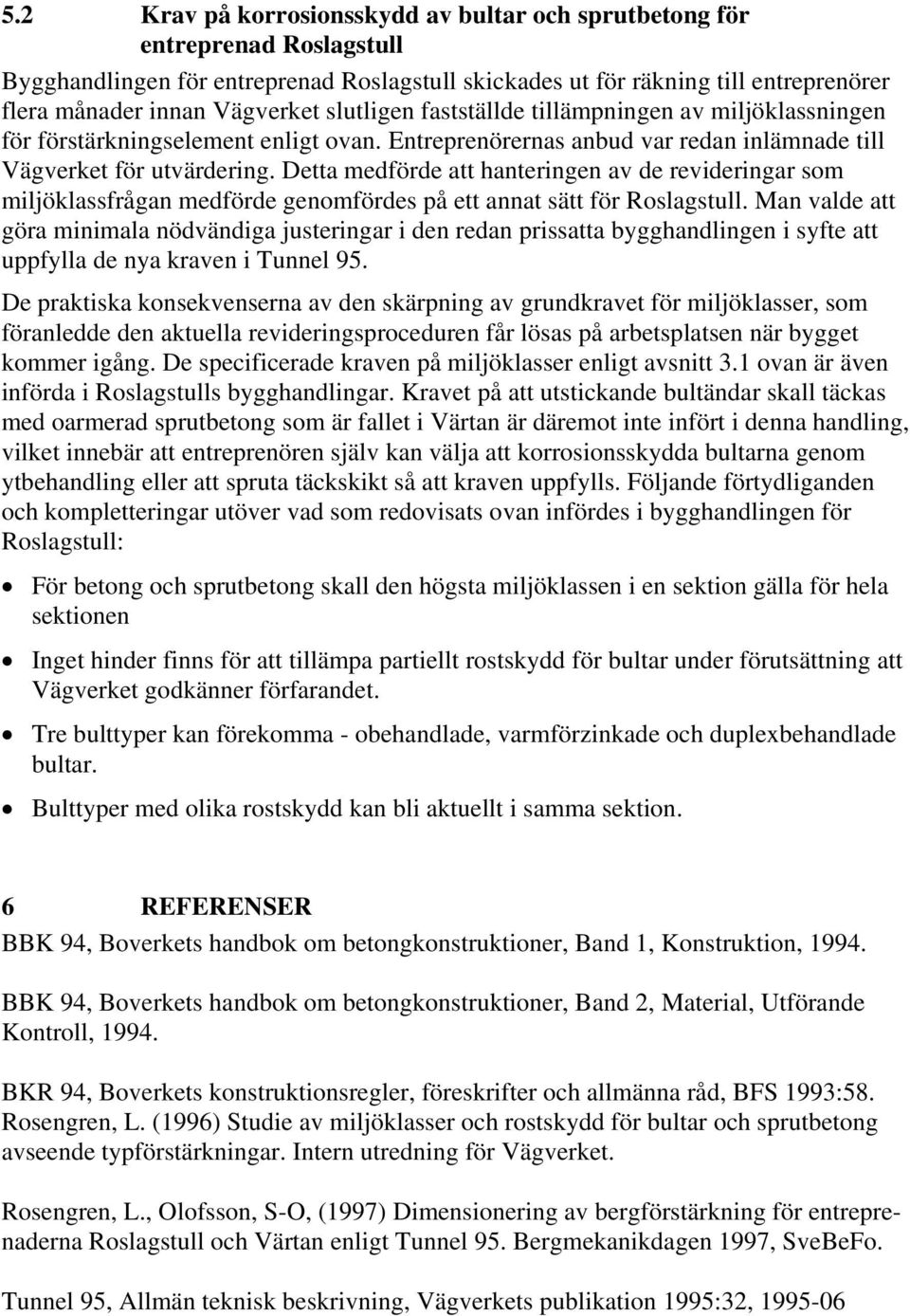 5.2 Krav på korrosionsskydd av bultar och sprutbetong för entreprenad Roslagstull

Bygghandlingen för entreprenad Roslagstull skickades ut för räkning till entreprenörer flera månader innan Vägverket slutligen fastställde tillämpningen av miljöklassningen för förstärkningselement enligt ovan. Entreprenörernas anbud var redan inlämnade till Vägverket för utvärdering. Detta medförde att hanteringen av de revideringar som miljöklassfrågan medförde genomfördes på ett annat sätt för Roslagstull. Man valde att göra minimala nödvändiga justeringar i den redan prissatta bygghandlingen i syfte att uppfylla de nya kraven i Tunnel 95.

De praktiska konsekvenserna av den skärpning av grundkravet för miljöklasser, som föranledde den aktuella revideringsproceduren får lösas på arbetsplatsen när bygget kommer igång. De specificerade kraven på miljöklasser enligt avsnitt 3.1 ovan är även införda i Roslagstulls bygghandlingar. Kravet på att utstickande bultändar skall täckas med oarmerad sprutbetong som är fallet i Värtan är däremot inte infört i denna handling, vilket innebär att entreprenören själv kan välja att korrosionsskydda bultarna genom ytbehandling eller att spruta täckskikt så att kraven uppfylls. Följande förtydliganden och kompletteringar utöver vad som redovisats ovan infördes i bygghandlingen för Roslagstull:

• För betong och sprutbetong skall den högsta miljöklassen i en sektion gälla för hela sektionen

• Inget hinder finns för att tillämpa partiellt rostskydd för bultar under förutsättning att Vägverket godkänner förfarandet.

• Tre bulttyper kan förekomma - obehandlade, varmförzinkade och duplexbehandlade bultar.

• Bulttyper med olika rostskydd kan bli aktuellt i samma sektion.

6 REFERENSER

BBK 94, Boverkets handbok om betongkonstruktioner, Band 1, Konstruktion, 1994.

BBK 94, Boverkets handbok om betongkonstruktioner, Band 2, Material, Utförande Kontroll, 1994.

BKR 94, Boverkets konstruktionsregler, föreskrifter och allmänna råd, BFS 1993:58.
Rosengren, L. (1996) Studie av miljöklasser och rostskydd för bultar och sprutbetong avseende typförstärkningar. Intern utredning för Vägverket.

Rosengren, L., Olofsson, S-O, (1997) Dimensionering av bergförstärkning för entreprenaderna Roslagstull och Värtan enligt Tunnel 95. Bergmekanikdagen 1997, SveBeFo.

Tunnel 95, Allmän teknisk beskrivning, Vägverkets publikation 1995:32, 1995-06